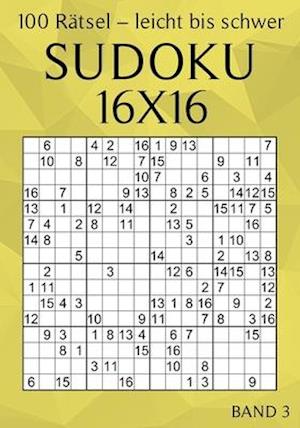 100 Rätsel – leicht bis schwer

SUDOKU

16X16

| | | | | | | | | | | | | | | | |
|---|---|---|---|---|---|---|---|---|---|---|---|---|---|---|---|
| | 6 | | | 4 | 2 | | 16 | 1 | 9 | 13 | | | | | 7 |
| | 10 | | 8 | | 12 | | 7 | 15 | | | | 9 | | 11 | |
| | | | | | | | 10 | 7 | | | 6 | | 3 | | 4 |
| 16 | | 7 | | | | 9 | 13 | | 8 | 2 | 5 | | 14 | 12 | 15 |
| 13 | | 1 | | 12 | | 14 | | | 2 | | | 15 | 11 | 7 | 5 |
| 7 | 4 | | 2 | 8 | | 11 | | | 13 | 5 | | | | 16 | |
| 14 | 8 | | | | | | | | | 3 | | 1 | 10 | | |
| | | | 5 | | | | | 14 | | | | 2 | | 13 | 8 |
| | 2 | | | | 3 | | | | 12 | 6 | | 14 | 15 | | 13 |
| 1 | 11 | | | | | | | | | | 2 | 7 | | | 12 |
| | 15 | 4 | 3 | | | | | 13 | 1 | 8 | 16 | | 9 | | 2 |
| 12 | | | | 10 | | | 9 | 11 | | | 7 | 8 | | 3 | 16 |
| | 9 | 3 | | 1 | 8 | 13 | 4 | | 6 | 7 | | | | 15 | |
| | | 8 | 1 | | | | 15 | | 16 | | | | | | |
| | | | | 3 | 11 | | | | 10 | | 8 | | | | |
| 6 | | 15 | | | | 16 | | | | 1 | 3 | | | 9 | |

BAND 3